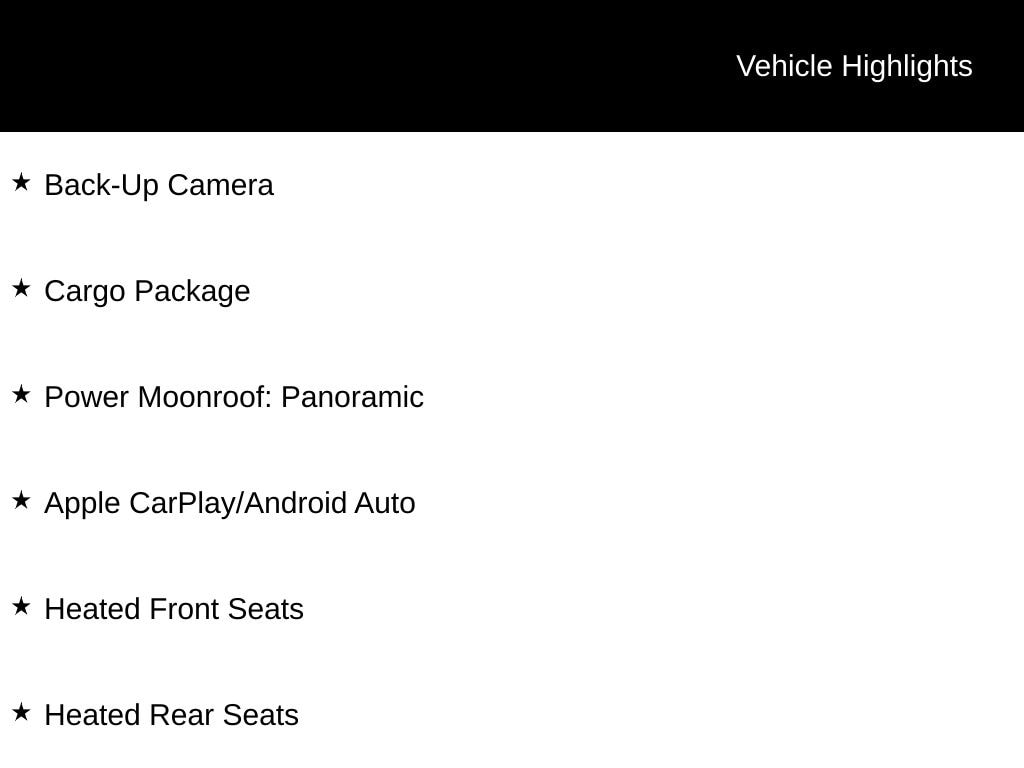 Vehicle Highlights

★ Back-Up Camera

★ Cargo Package

★ Power Moonroof: Panoramic

★ Apple CarPlay/Android Auto

★ Heated Front Seats

★ Heated Rear Seats